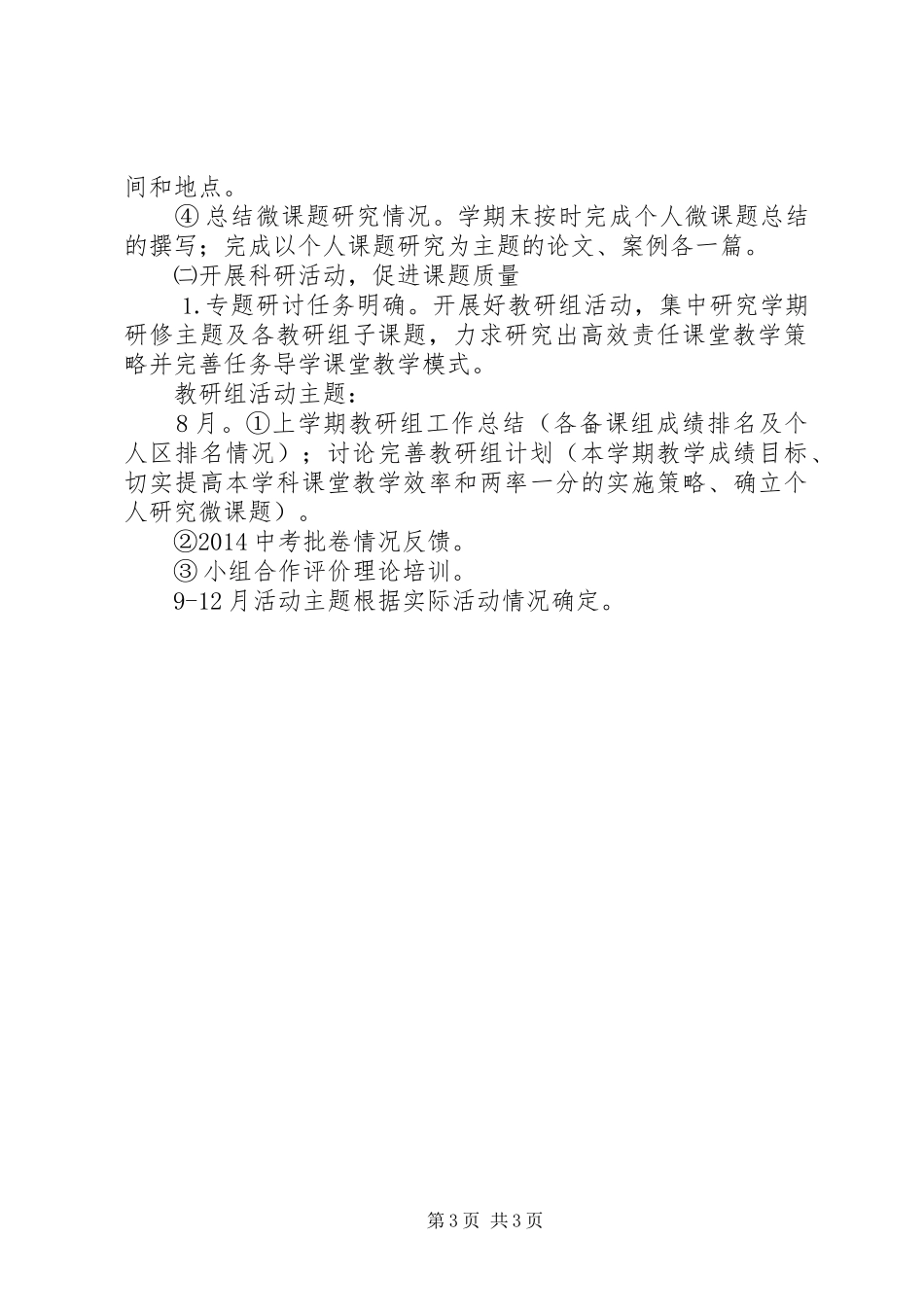 间和地点。

④总结微课题研究情况。学期末按时完成个人微课题总结的撰写；完成以个人课题研究为主题的论文、案例各一篇。

㈡开展科研活动，促进课题质量

1.专题研讨任务明确。开展好教研组活动，集中研究学期研修主题及各教研组子课题，力求研究出高效责任课堂教学策略并完善任务导学课堂教学模式。

教研组活动主题：

8月。①上学期教研组工作总结（各备课组成绩排名及个人区排名情况）；讨论完善教研组计划（本学期教学成绩目标、切实提高本学科课堂教学效率和两率一分的实施策略、确立个人研究微课题）。

②2014中考批卷情况反馈。

③小组合作评价理论培训。

9-12月活动主题根据实际活动情况确定。

第3页 共3页